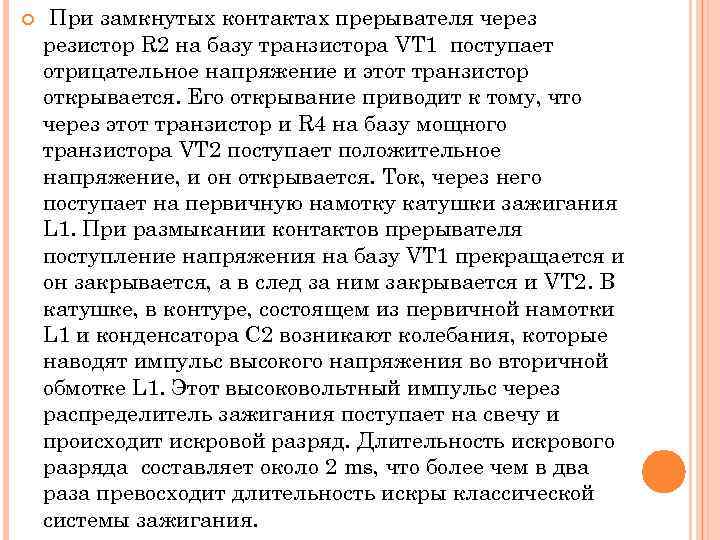 При замкнутых контактах прерывателя через резистор R2 на базу транзистора VT1 поступает отрицательное напряжение и этот транзистор открывается. Его открывание приводит к тому, что через этот транзистор и R4 на базу мощного транзистора VT2 поступает положительное напряжение, и он открывается. Ток, через него поступает на первичную намотку катушки зажигания L1. При размыкании контактов прерывателя поступление напряжения на базу VT1 прекращается и он закрывается, а в след за ним закрывается и VT2. В катушке, в контуре, состоящем из первичной намотки L1 и конденсатора C2 возникают колебания, которые наводят импульс высокого напряжения во вторичной обмотке L1. Этот высоковольтный импульс через распределитель зажигания поступает на свечу и происходит искровой разряд. Длительность искрового разряда составляет около 2 ms, что более чем в два раза превосходит длительность искры классической системы зажигания.